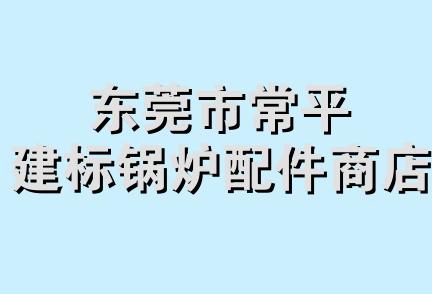 东莞市常平
建标锅炉配件商店